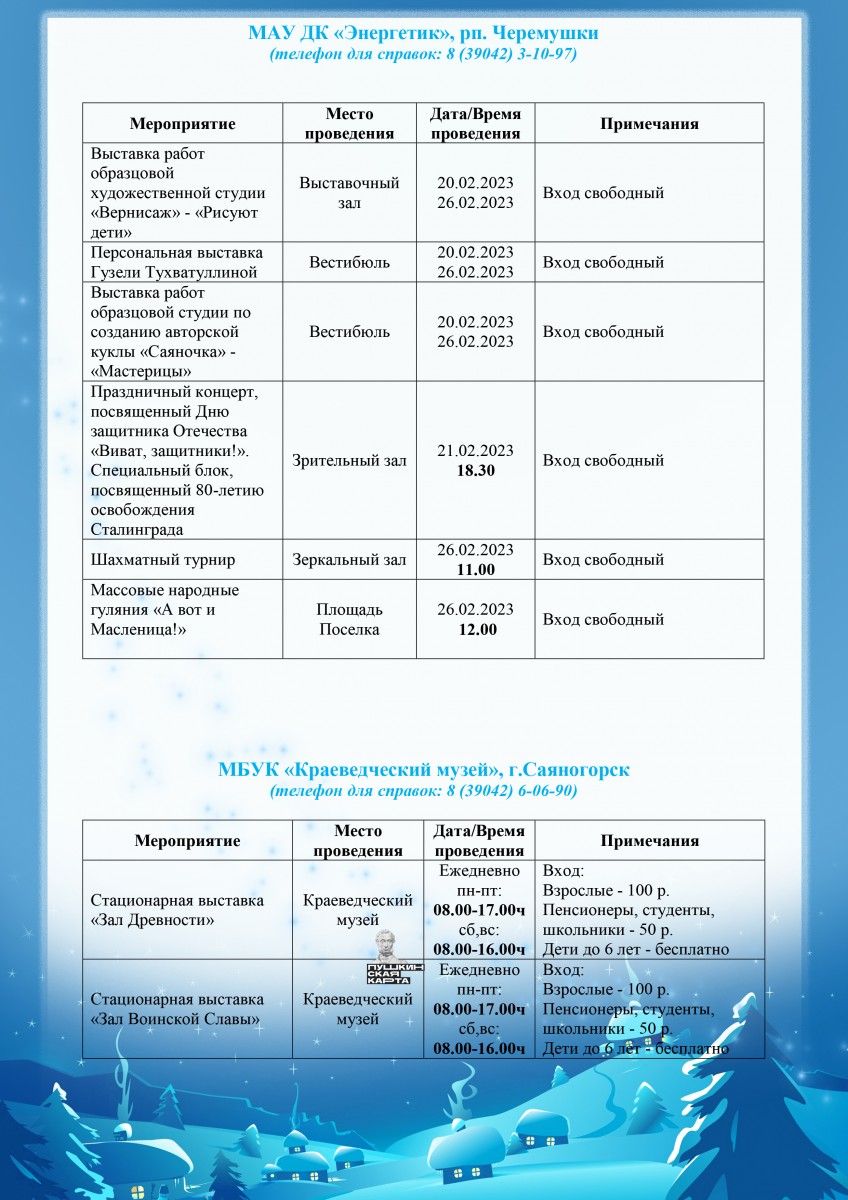 МАУ ДК «Энергетик», рп. Черемушки
(телефон для справок: 8 (39042) 3-10-97)

| Мероприятие | Место проведения | Дата/Время проведения | Примечания |
|---|---|---|---|
| Выставка работ образцовой художественной студии «Вернисаж» - «Рисуют дети» | Выставочный зал | 20.02.2023 26.02.2023 | Вход свободный |
| Персональная выставка Гузели Тухватуллиной | Вестибюль | 20.02.2023 26.02.2023 | Вход свободный |
| Выставка работ образцовой студии по созданию авторской куклы «Саяночка» - «Мастерицы» | Вестибюль | 20.02.2023 26.02.2023 | Вход свободный |
| Праздничный концерт, посвященный Дню защитника Отечества «Виват, защитники!». Специальный блок, посвященный 80-летию освобождения Сталинграда | Зрительный зал | 21.02.2023 18.30 | Вход свободный |
| Шахматный турнир | Зеркальный зал | 26.02.2023 11.00 | Вход свободный |
| Массовые народные гуляния «А вот и Масленица!» | Площадь Поселка | 26.02.2023 12.00 | Вход свободный |

МБУК «Краеведческий музей», г.Саяногорск
(телефон для справок: 8 (39042) 6-06-90)

| Мероприятие | Место проведения | Дата/Время проведения | Примечания |
|---|---|---|---|
| Стационарная выставка «Зал Древности» | Краеведческий музей | Ежедневно пн-пт: 08.00-17.00ч сб,вс: 08.00-16.00ч | Вход: Взрослые - 100 р. Пенсионеры, студенты, школьники - 50 р. Дети до 6 лет - бесплатно |
| Стационарная выставка «Зал Воинской Славы» | Краеведческий музей | Ежедневно пн-пт: 08.00-17.00ч сб,вс: 08.00-16.00ч | Вход: Взрослые - 100 р. Пенсионеры, студенты, школьники - 50 р. Дети до 6 лет - бесплатно |

ПУШКИНСКАЯ КАРТА